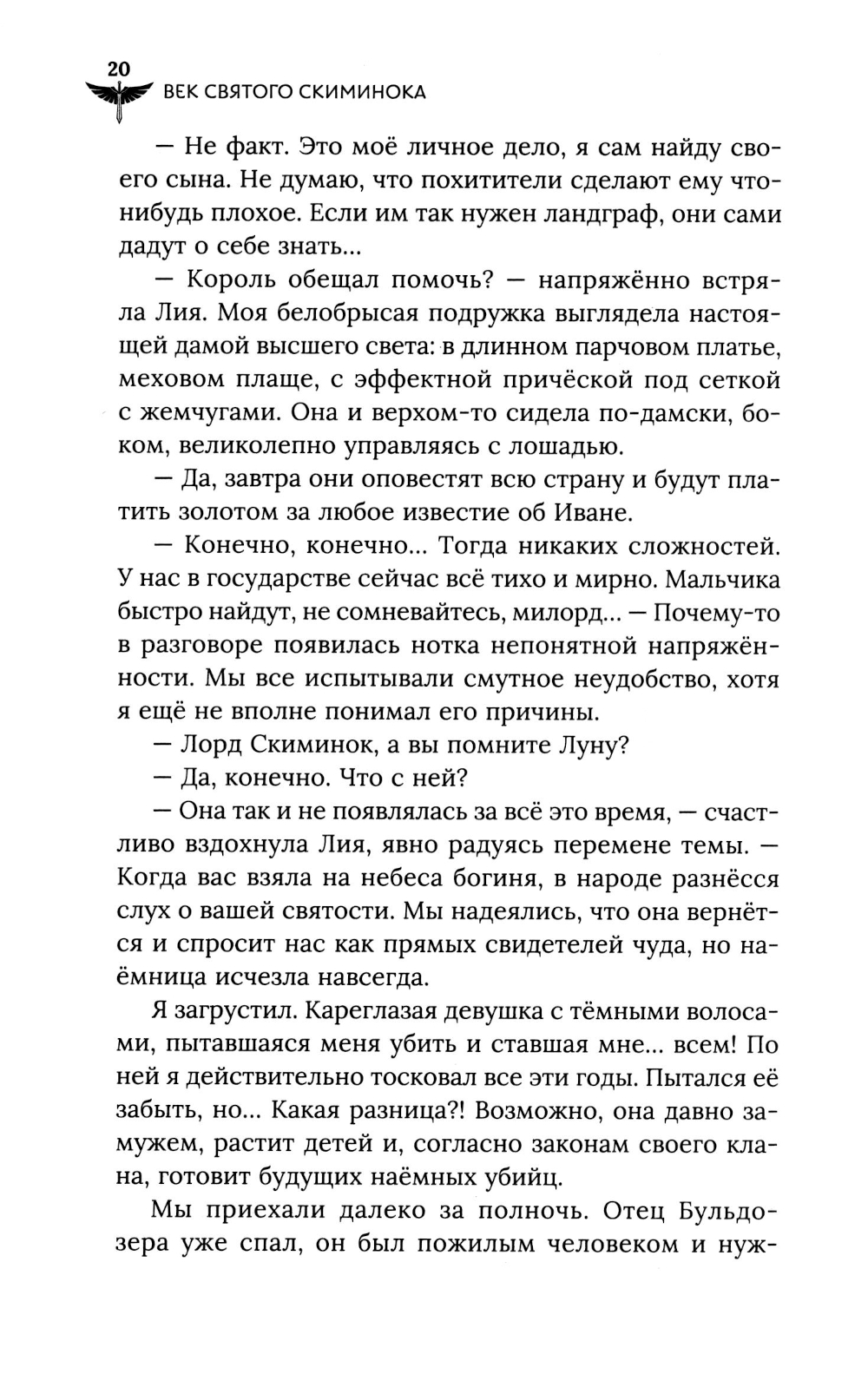 20
ВЕК СВЯТОГО СКИМИНОКА

— Не факт. Это моё личное дело, я сам найду своего сына. Не думаю, что похитители сделают ему что-нибудь плохое. Если им так нужен ландграф, они сами дадут о себе знать...

— Король обещал помочь? — напряжённо встряла Лия. Моя белобрысая подружка выглядела настоящей дамой высшего света: в длинном парчовом платье, меховом плаще, с эффектной причёской под сеткой с жемчугами. Она и верхом-то сидела по-дамски, боком, великолепно управляясь с лошадью.

— Да, завтра они оповестят всю страну и будут платить золотом за любое известие об Иване.

— Конечно, конечно... Тогда никаких сложностей. У нас в государстве сейчас всё тихо и мирно. Мальчика быстро найдут, не сомневайтесь, милорд... — Почему-то в разговоре появилась нотка непонятной напряжённости. Мы все испытывали смутное неудобство, хотя я ещё не вполне понимал его причины.

— Лорд Скиминок, а вы помните Луну?

— Да, конечно. Что с ней?

— Она так и не появлялась за всё это время, — счастливо вздохнула Лия, явно радуясь перемене темы. — Когда вас взяла на небеса богиня, в народе разнёсся слух о вашей святости. Мы надеялись, что она вернётся и спросит нас как прямых свидетелей чуда, но наёмница исчезла навсегда.

Я загрустил. Кареглазая девушка с тёмными волосами, пытавшаяся меня убить и ставшая мне... всем! По ней я действительно тосковал все эти годы. Пытался её забыть, но... Какая разница?! Возможно, она давно замужем, растит детей и, согласно законам своего клана, готовит будущих наёмных убийц.

Мы приехали далеко за полночь. Отец Бульдозера уже спал, он был пожилым человеком и нуж-